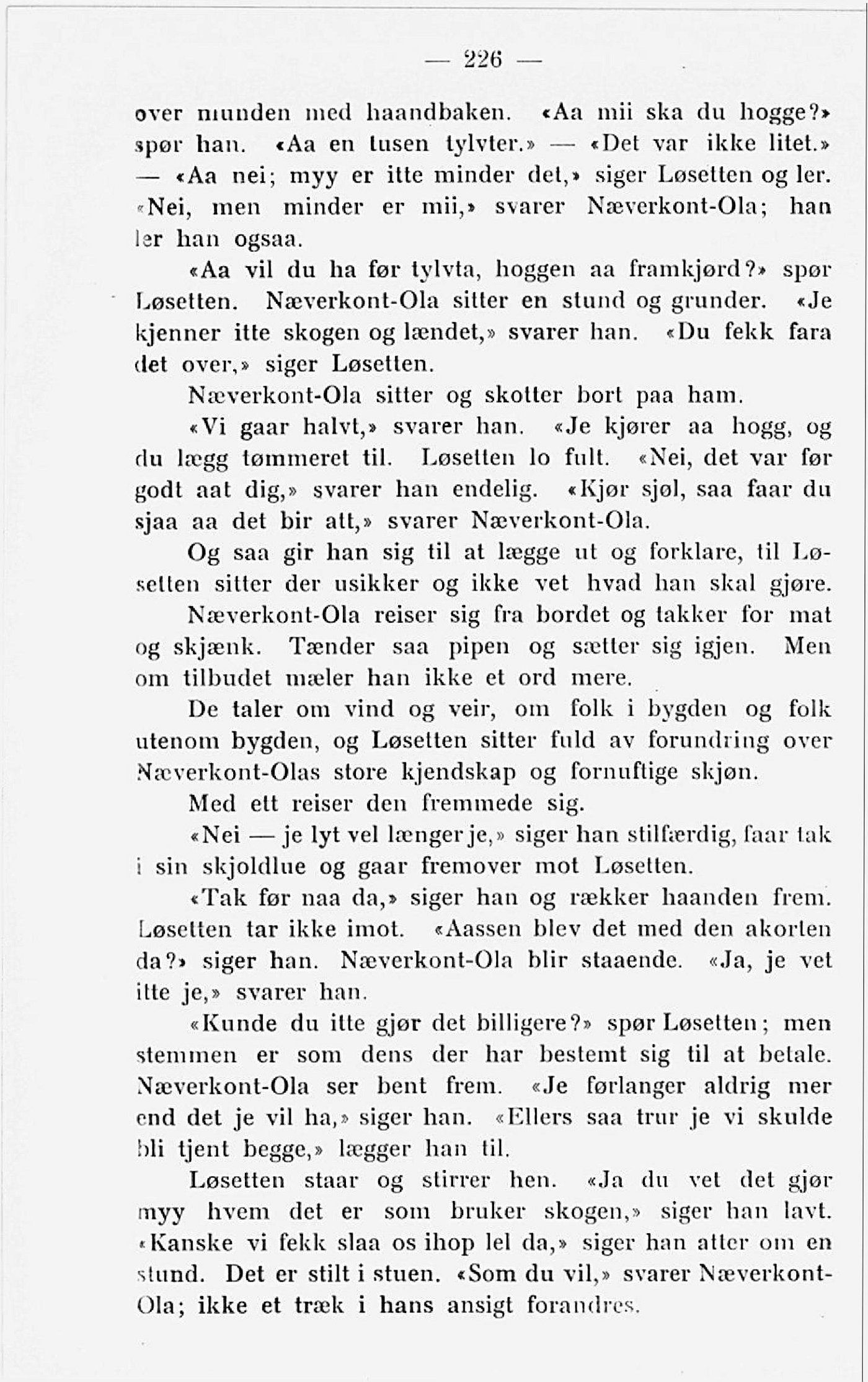 — 226 —

over munden med haandbaken. «Aa mii ska du hogge?» spør han. «Aa en tusen tylvter.» — «Det var ikke litet.» — «Aa nei; myy er itte minder det,» siger Løsetten og ler. «Nei, men minder er mii,» svarer Næverkont-Ola; han ler han ogsaa.

«Aa vil du ha før tylvta, hoggen aa framkjørd?» spør Løsetten. Næverkont-Ola sitter en stund og grunder. «Je kjenner itte skogen og lændet,» svarer han. «Du fekk fara det over,» siger Løsetten.

Næverkont-Ola sitter og skotter bort paa ham.

«Vi gaar halvt,» svarer han. «Je kjører aa hogg, og du lægg tømmeret til. Løsetten lo fult. «Nei, det var før godt aat dig,» svarer han endelig. «Kjør sjøl, saa faar du sjaa aa det bir att,» svarer Næverkont-Ola.

Og saa gir han sig til at lægge ut og forklare, til Løsetten sitter der usikker og ikke vet hvad han skal gjøre.

Næverkont-Ola reiser sig fra bordet og takker for mat og skjænk. Tænder saa pipen og sætter sig igjen. Men om tilbudet mæler han ikke et ord mere.

De taler om vind og veir, om folk i bygden og folk utenom bygden, og Løsetten sitter fuld av forundring over Næverkont-Olas store kjendskap og fornuftige skjøn.

Med ett reiser den fremmede sig.

«Nei — je lyt vel længer je,» siger han stilfærdig, faar tak i sin skjoldlue og gaar fremover mot Løsetten.

«Tak før naa da,» siger han og rækker haanden frem. Løsetten tar ikke imot. «Aassen blev det med den akorten da?» siger han. Næverkont-Ola blir staaende. «Ja, je vet itte je,» svarer han.

«Kunde du itte gjør det billigere?» spør Løsetten; men stemmen er som dens der har bestemt sig til at betale. Næverkont-Ola ser bent frem. «Je førlanger aldrig mer end det je vil ha,» siger han. «Ellers saa trur je vi skulde bli tjent begge,» lægger han til.

Løsetten staar og stirrer hen. «Ja du vet det gjør myy hvem det er som bruker skogen,» siger han lavt. «Kanske vi fekk slaa os ihop lel da,» siger han atter om en stund. Det er stilt i stuen. «Som du vil,» svarer Næverkont-Ola; ikke et træk i hans ansigt forandres.